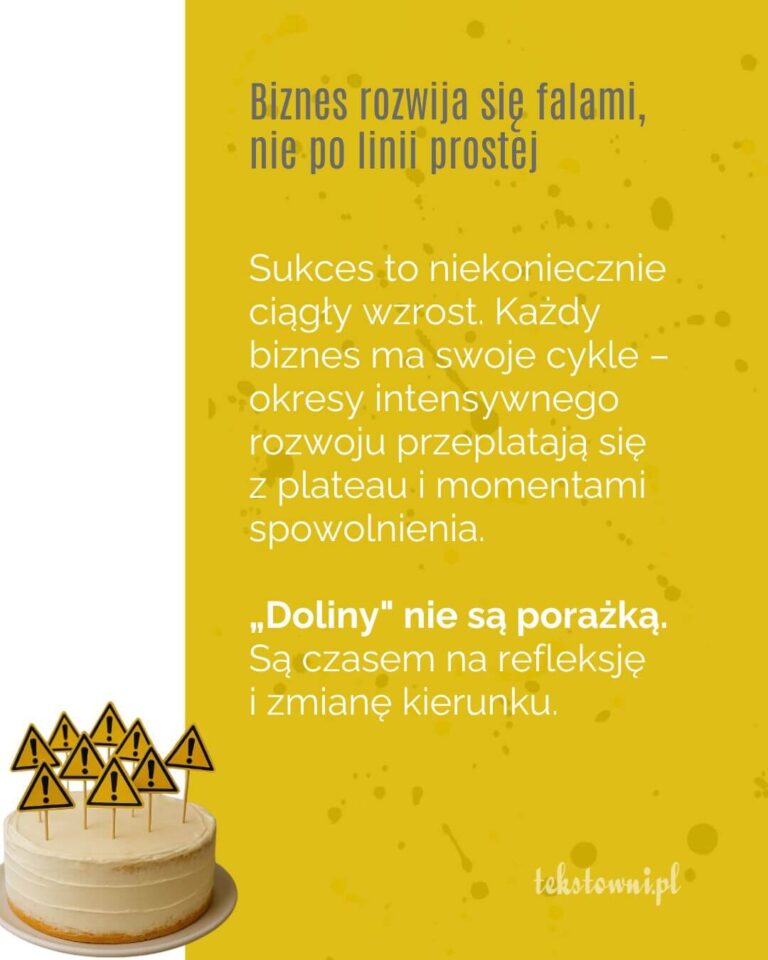 Biznes rozwija się falami, nie po linii prostej

Sukces to niekoniecznie ciągły wzrost. Każdy biznes ma swoje cykle – okresy intensywnego rozwoju przeplatają się z plateau i momentami spowolnienia.

„Doliny" nie są porażką. Są czasem na refleksję i zmianę kierunku.

tekstowni.pl